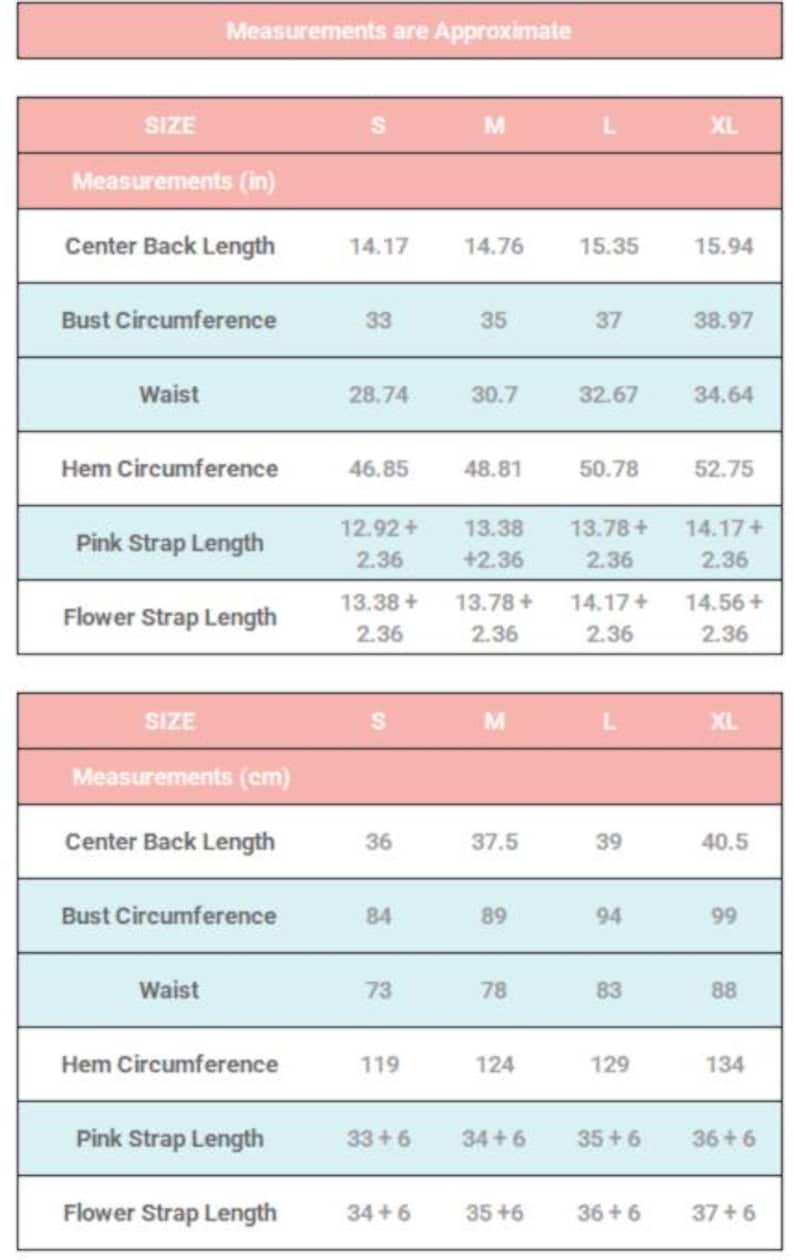 Measurements are Approximate

| SIZE | S | M | L | XL |
|---|---|---|---|---|
| Measurements (in) | | | | |
| Center Back Length | 14.17 | 14.76 | 15.35 | 15.94 |
| Bust Circumference | 33 | 35 | 37 | 38.97 |
| Waist | 28.74 | 30.7 | 32.67 | 34.64 |
| Hem Circumference | 46.85 | 48.81 | 50.78 | 52.75 |
| Pink Strap Length | 12.92 + 2.36 | 13.38 +2.36 | 13.78 + 2.36 | 14.17 + 2.36 |
| Flower Strap Length | 13.38 + 2.36 | 13.78 + 2.36 | 14.17 + 2.36 | 14.56 + 2.36 |

| SIZE | S | M | L | XL |
|---|---|---|---|---|
| Measurements (cm) | | | | |
| Center Back Length | 36 | 37.5 | 39 | 40.5 |
| Bust Circumference | 84 | 89 | 94 | 99 |
| Waist | 73 | 78 | 83 | 88 |
| Hem Circumference | 119 | 124 | 129 | 134 |
| Pink Strap Length | 33 + 6 | 34 + 6 | 35 + 6 | 36 + 6 |
| Flower Strap Length | 34 + 6 | 35 +6 | 36 + 6 | 37 + 6 |